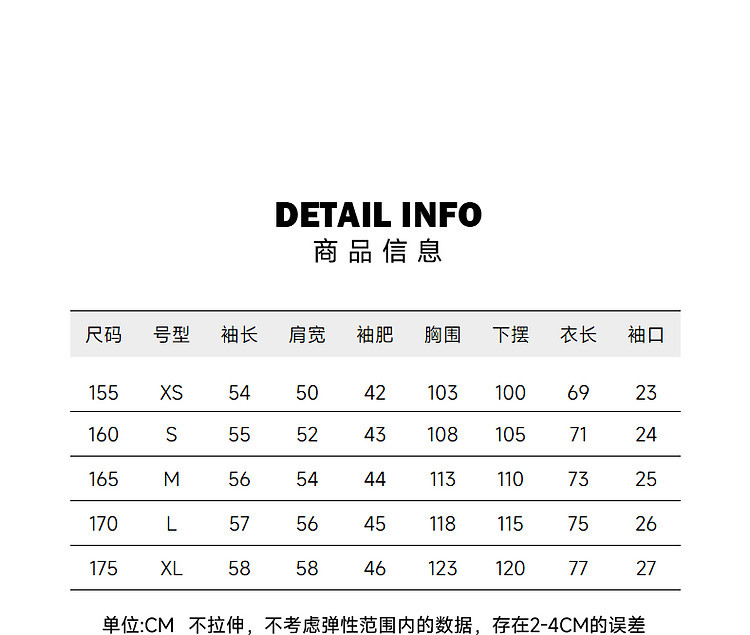 DETAIL INFO
商品信息

| 尺码 | 号型 | 袖长 | 肩宽 | 袖肥 | 胸围 | 下摆 | 衣长 | 袖口 |
|---|---|---|---|---|---|---|---|---|
| 155 | XS | 54 | 50 | 42 | 103 | 100 | 69 | 23 |
| 160 | S | 55 | 52 | 43 | 108 | 105 | 71 | 24 |
| 165 | M | 56 | 54 | 44 | 113 | 110 | 73 | 25 |
| 170 | L | 57 | 56 | 45 | 118 | 115 | 75 | 26 |
| 175 | XL | 58 | 58 | 46 | 123 | 120 | 77 | 27 |

单位:CM 不拉伸，不考虑弹性范围内的数据，存在2-4CM的误差